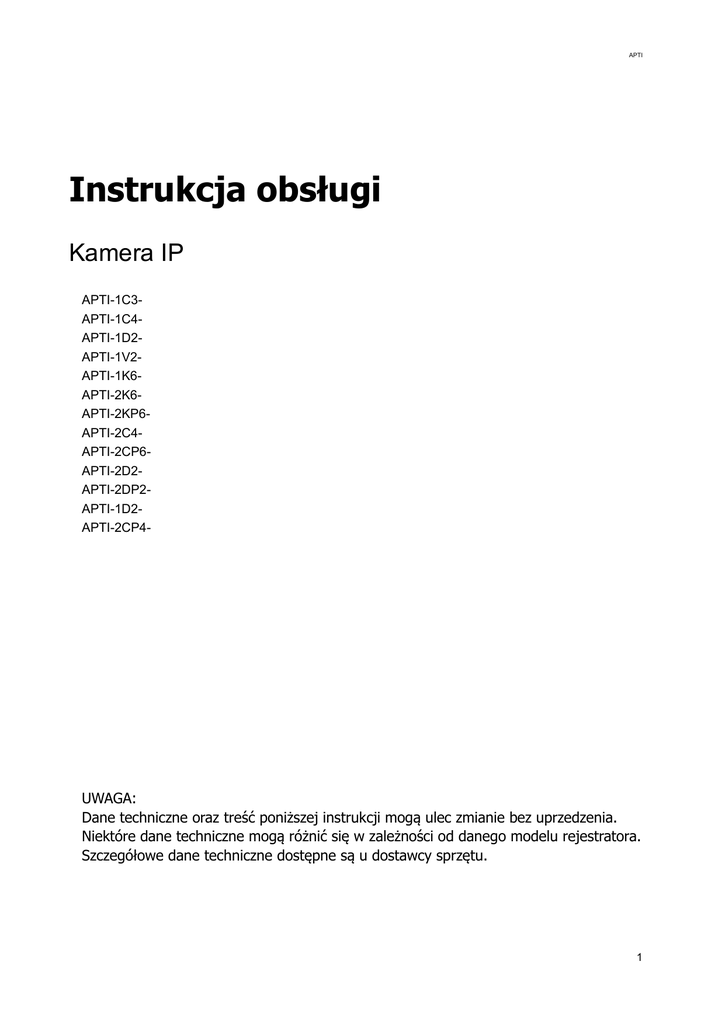 APTI

Instrukcja obsługi

Kamera IP

APTI-1C3-
APTI-1C4-
APTI-1D2-
APTI-1V2-
APTI-1K6-
APTI-2K6-
APTI-2KP6-
APTI-2C4-
APTI-2CP6-
APTI-2D2-
APTI-2DP2-
APTI-1D2-
APTI-2CP4-

UWAGA:
Dane techniczne oraz treść poniższej instrukcji mogą ulec zmianie bez uprzedzenia.
Niektóre dane techniczne mogą różnić się w zależności od danego modelu rejestratora.
Szczegółowe dane techniczne dostępne są u dostawcy sprzętu.

1